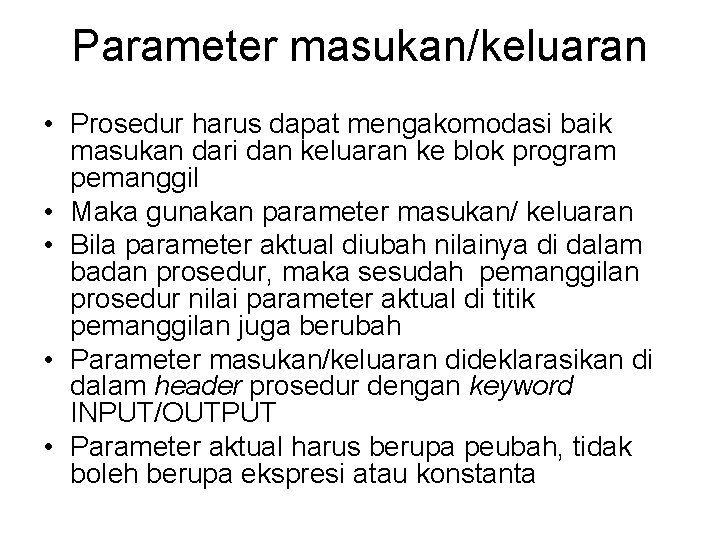 Parameter masukan/keluaran

• Prosedur harus dapat mengakomodasi baik masukan dari dan keluaran ke blok program pemanggil
• Maka gunakan parameter masukan/ keluaran
• Bila parameter aktual diubah nilainya di dalam badan prosedur, maka sesudah pemanggilan prosedur nilai parameter aktual di titik pemanggilan juga berubah
• Parameter masukan/keluaran dideklarasikan di dalam header prosedur dengan keyword INPUT/OUTPUT
• Parameter aktual harus berupa peubah, tidak boleh berupa ekspresi atau konstanta